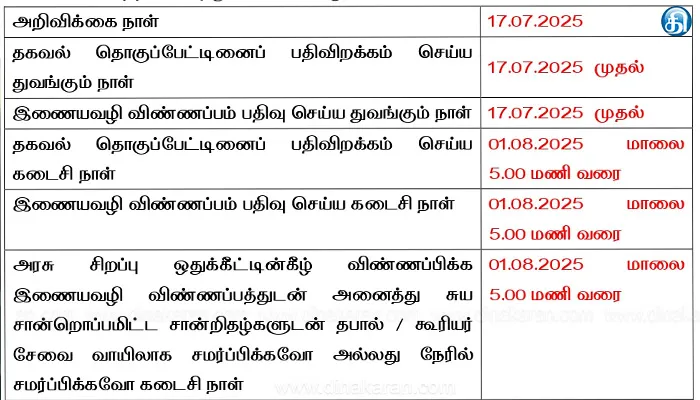 | அறிவிக்கை நாள் | 17.07.2025 |
|---|---|
| தகவல் தொகுப்பேட்டினைப் பதிவிறக்கம் செய்ய துவங்கும் நாள் | 17.07.2025 முதல் |
| இணையவழி விண்ணப்பம் பதிவு செய்ய துவங்கும் நாள் | 17.07.2025 முதல் |
| தகவல் தொகுப்பேட்டினைப் பதிவிறக்கம் செய்ய கடைசி நாள் | 01.08.2025 மாலை 5.00 மணி வரை |
| இணையவழி விண்ணப்பம் பதிவு செய்ய கடைசி நாள் | 01.08.2025 மாலை 5.00 மணி வரை |
| அரசு சிறப்பு ஒதுக்கீட்டின்கீழ் விண்ணப்பிக்க இணையவழி விண்ணப்பத்துடன் அனைத்து சுய சான்றொப்பமிட்ட சான்றிதழ்களுடன் தபால் / கூரியர் சேவை வாயிலாக சமர்ப்பிக்கவோ அல்லது நேரில் சமர்ப்பிக்கவோ கடைசி நாள் | 01.08.2025 மாலை 5.00 மணி வரை |

www.dinakaran.com